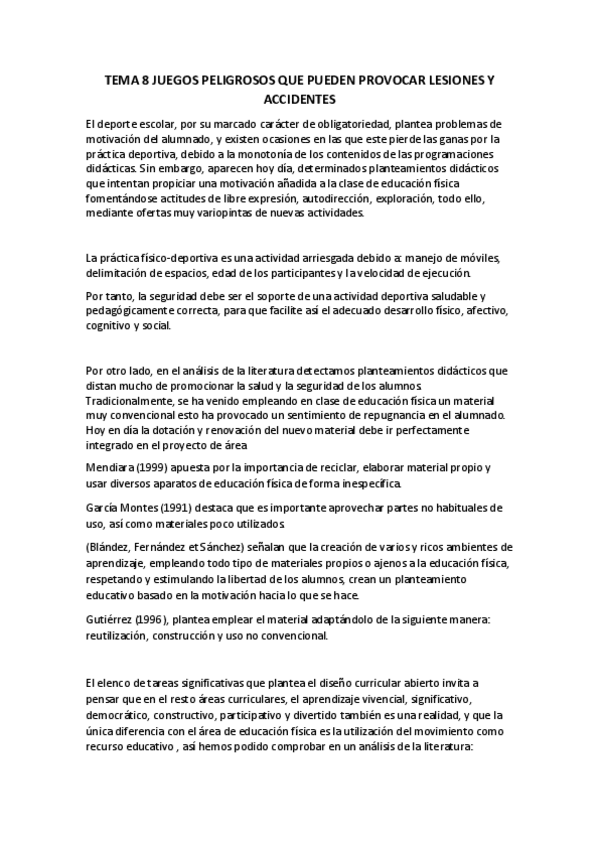 TEMA 8 JUEGOS PELIGROSOS QUE PUEDEN PROVOCAR LESIONES Y ACCIDENTES

El deporte escolar, por su marcado carácter de obligatoriedad, plantea problemas de motivación del alumnado, y existen ocasiones en las que este pierde las ganas por la práctica deportiva, debido a la monotonía de los contenidos de las programaciones didácticas. Sin embargo, aparecen hoy día, determinados planteamientos didácticos que intentan propiciar una motivación añadida a la clase de educación física fomentándose actitudes de libre expresión, autodirección, exploración, todo ello, mediante ofertas muy variopintas de nuevas actividades.

La práctica físico-deportiva es una actividad arriesgada debido a: manejo de móviles, delimitación de espacios, edad de los participantes y la velocidad de ejecución.

Por tanto, la seguridad debe ser el soporte de una actividad deportiva saludable y pedagógicamente correcta, para que facilite así el adecuado desarrollo físico, afectivo, cognitivo y social.

Por otro lado, en el análisis de la literatura detectamos planteamientos didácticos que distan mucho de promocionar la salud y la seguridad de los alumnos. Tradicionalmente, se ha venido empleando en clase de educación física un material muy convencional esto ha provocado un sentimiento de repugnancia en el alumnado. Hoy en día la dotación y renovación del nuevo material debe ir perfectamente integrado en el proyecto de área

Mendiara (1999) apuesta por la importancia de reciclar, elaborar material propio y usar diversos aparatos de educación física de forma inespecífica.

García Montes (1991) destaca que es importante aprovechar partes no habituales de uso, así como materiales poco utilizados.

(Blández, Fernández et Sánchez) señalan que la creación de varios y ricos ambientes de aprendizaje, empleando todo tipo de materiales propios o ajenos a la educación física, respetando y estimulando la libertad de los alumnos, crean un planteamiento educativo basado en la motivación hacia lo que se hace.

Gutiérrez (1996), plantea emplear el material adaptándolo de la siguiente manera: reutilización, construcción y uso no convencional.

El elenco de tareas significativas que plantea el diseño curricular abierto invita a pensar que en el resto áreas curriculares, el aprendizaje vivencial, significativo, democrático, constructivo, participativo y divertido también es una realidad, y que la única diferencia con el área de educación física es la utilización del movimiento como recurso educativo , así hemos podido comprobar en un análisis de la literatura: